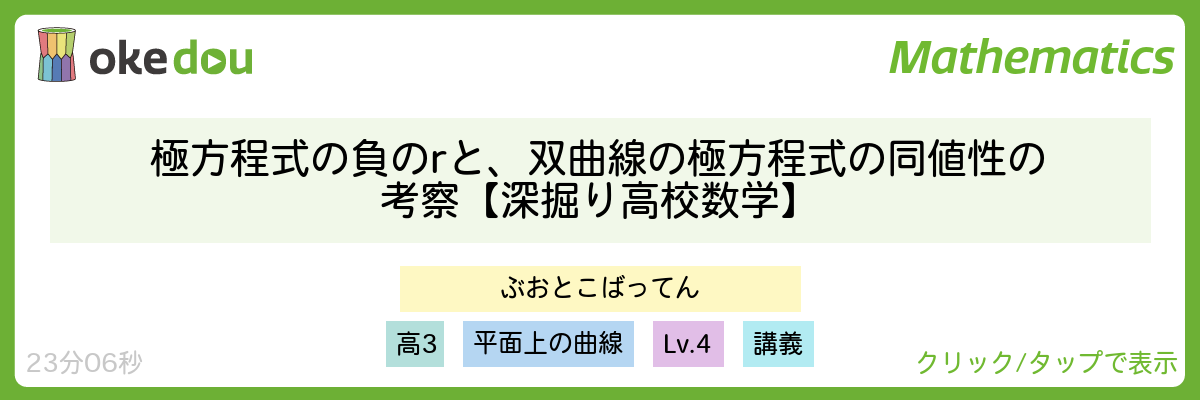 okedou

Mathematics

極方程式の負のrと、双曲線の極方程式の同値性の考察【深掘り高校数学】

ぶおとこばってん

高3

平面上の曲線

Lv.4

講義

23分06秒

クリック/タップで表示